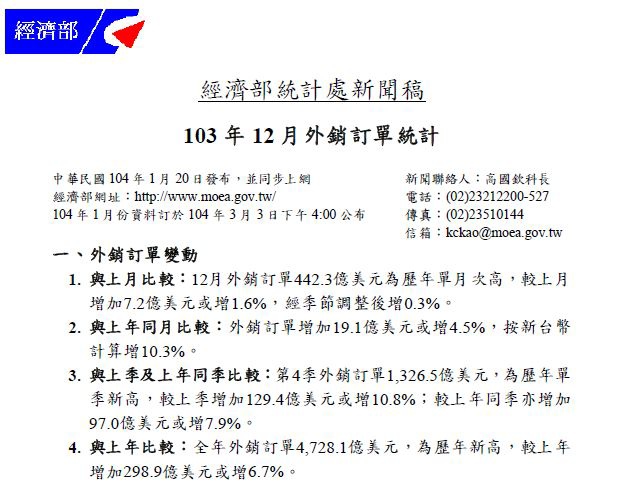 經濟部

經濟部統計處新聞稿

103年12月外銷訂單統計

中華民國104年1月20日發布，並同步上網
經濟部網址：http://www.moea.gov.tw/
104年1月份資料訂於104年3月3日下午4:00公布

新聞聯絡人：高國欽科長
電話：(02)23212200-527
傳真：(02)23510144
信箱：kckao@moea.gov.tw

一、外銷訂單變動

1. 與上月比較：12月外銷訂單442.3億美元為歷年單月次高，較上月增加7.2億美元或增1.6%，經季節調整後增0.3%。

2. 與上年同月比較：外銷訂單增加19.1億美元或增4.5%，按新台幣計算增10.3%。

3. 與上季及上年同季比較：第4季外銷訂單1,326.5億美元，為歷年單季新高，較上季增加129.4億美元或增10.8%；較上年同季亦增加97.0億美元或增7.9%。

4. 與上年比較：全年外銷訂單4,728.1億美元，為歷年新高，較上年增加298.9億美元或增6.7%。